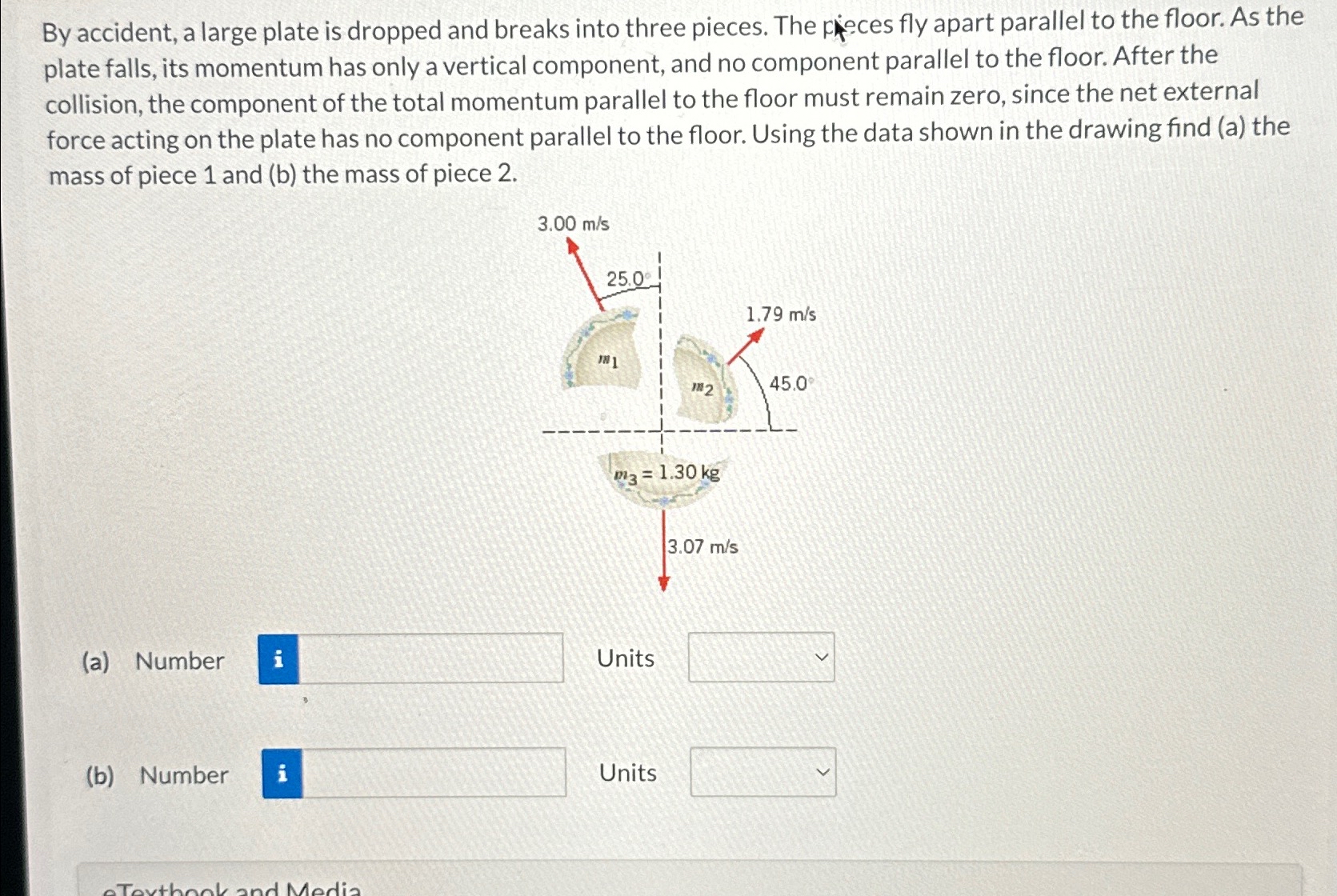 By accident, a large plate is dropped and breaks into three pieces. The pieces fly apart parallel to the floor. As the plate falls, its momentum has only a vertical component, and no component parallel to the floor. After the collision, the component of the total momentum parallel to the floor must remain zero, since the net external force acting on the plate has no component parallel to the floor. Using the data shown in the drawing find (a) the mass of piece 1 and (b) the mass of piece 2.

3.00 m/s
25.0°
1.79 m/s
$m_1$
$m_2$
45.0°
$m_3 = 1.30$ kg
3.07 m/s

(a) Number i Units

(b) Number i Units

eTextbook and Media